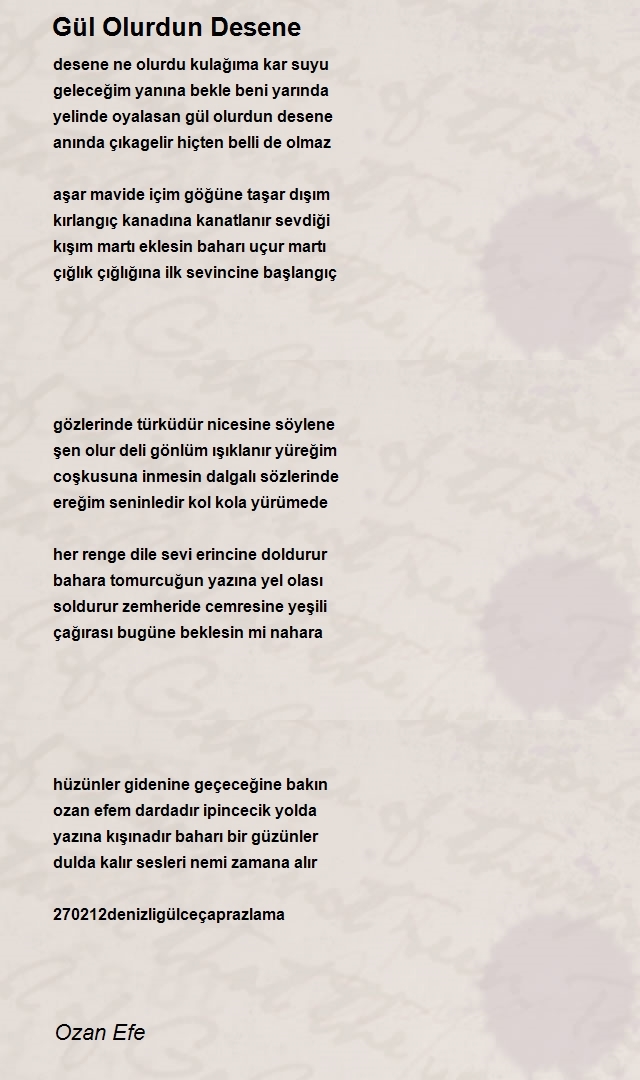 Gül Olurdun Desene

desene ne olurdu kulağıma kar suyu
geleceğim yanına bekle beni yarında
yelinde oyalasan gül olurdun desene
anında çıkagelir hiçten belli de olmaz

aşar mavide içim göğüne taşar dışım
kırlangıç kanadına kanatlanır sevdiği
kışım martı eklesin baharı uçur martı
çığlık çığlığına ilk sevincine başlangıç

gözlerinde türküdür nicesine söylene
şen olur deli gönlüm ışıklanır yüreğim
coşkusuna inmesin dalgalı sözlerinde
ereğim seninledir kol kola yürümede

her renge dile sevi erincine doldurur
bahara tomurcuğun yazına yel olası
soldurur zemheride cemresine yeşili
çağırası bugüne beklesin mi nahara

hüzünler gidenine geçeceğine bakın
ozan efem dardadır ipincecik yolda
yazına kışınadır baharı bir güzünler
dulda kalır sesleri nemi zamana alır

270212denizligülceçaprazlama

Ozan Efe